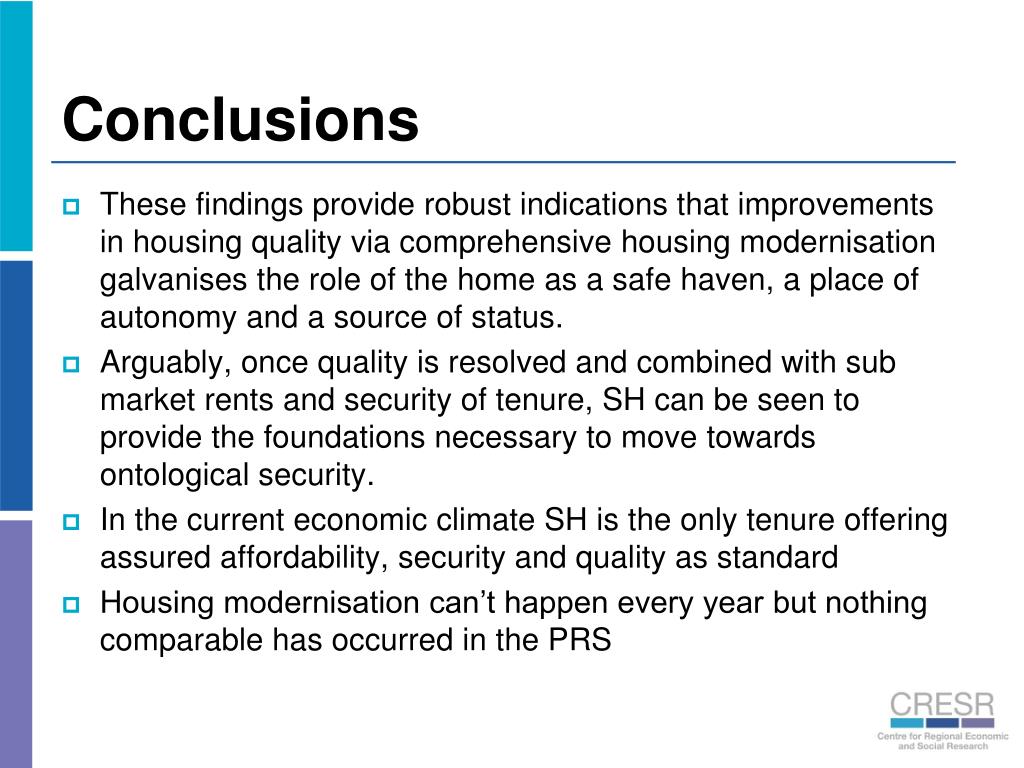 Conclusions

These findings provide robust indications that improvements in housing quality via comprehensive housing modernisation galvanises the role of the home as a safe haven, a place of autonomy and a source of status.

Arguably, once quality is resolved and combined with sub market rents and security of tenure, SH can be seen to provide the foundations necessary to move towards ontological security.

In the current economic climate SH is the only tenure offering assured affordability, security and quality as standard

Housing modernisation can’t happen every year but nothing comparable has occurred in the PRS

CRESR
Centre for Regional Economic and Social Research